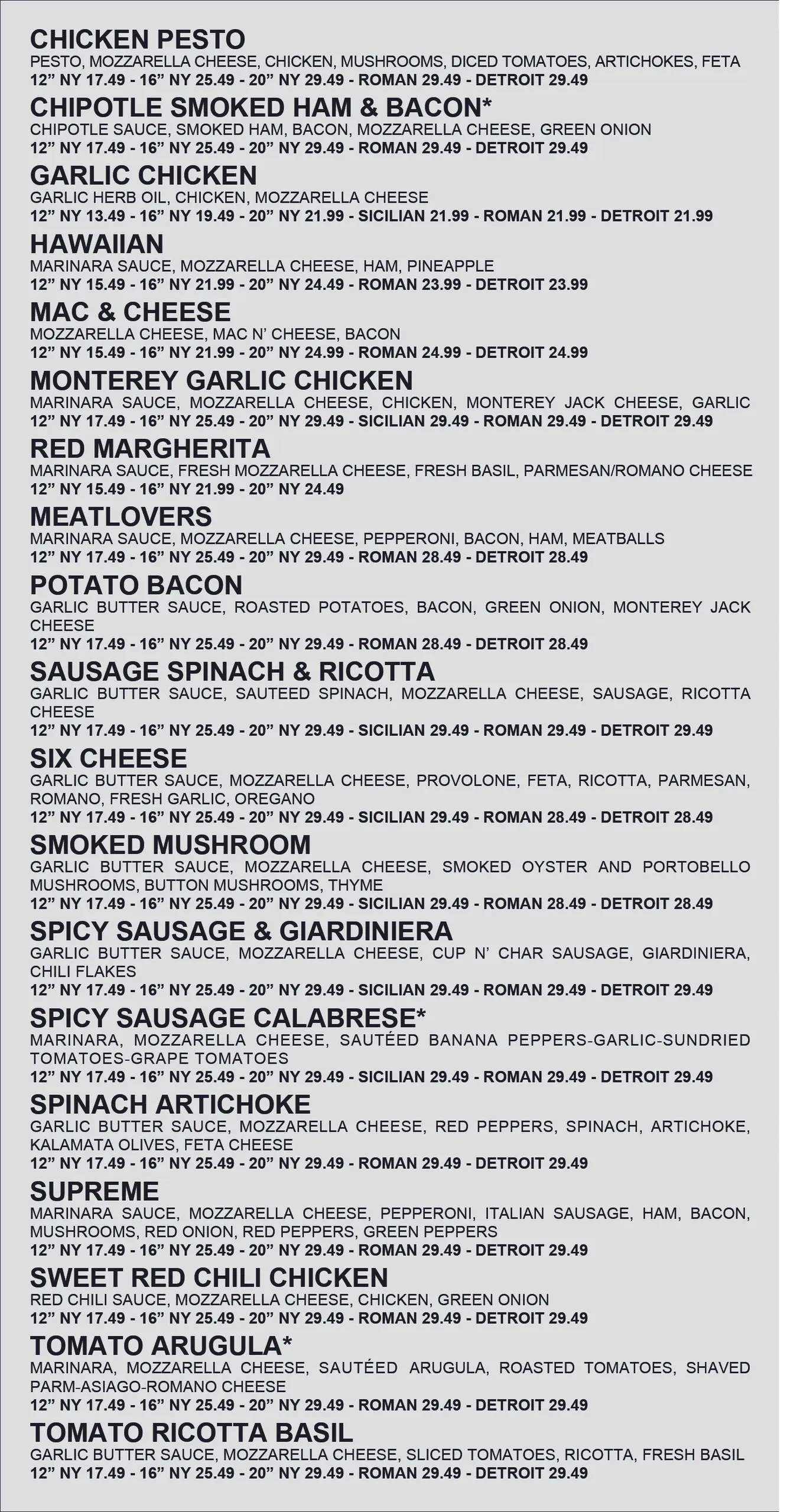 CHICKEN PESTO
PESTO, MOZZARELLA CHEESE, CHICKEN, MUSHROOMS, DICED TOMATOES, ARTICHOKES, FETA
12” NY 17.49 - 16” NY 25.49 - 20” NY 29.49 - ROMAN 29.49 - DETROIT 29.49

CHIPOTLE SMOKED HAM & BACON*
CHIPOTLE SAUCE, SMOKED HAM, BACON, MOZZARELLA CHEESE, GREEN ONION
12” NY 17.49 - 16” NY 25.49 - 20” NY 29.49 - ROMAN 29.49 - DETROIT 29.49

GARLIC CHICKEN
GARLIC HERB OIL, CHICKEN, MOZZARELLA CHEESE
12” NY 13.49 - 16” NY 19.49 - 20” NY 21.99 - SICILIAN 21.99 - ROMAN 21.99 - DETROIT 21.99

HAWAIIAN
MARINARA SAUCE, MOZZARELLA CHEESE, HAM, PINEAPPLE
12” NY 15.49 - 16” NY 21.99 - 20” NY 24.49 - ROMAN 23.99 - DETROIT 23.99

MAC & CHEESE
MOZZARELLA CHEESE, MAC N’ CHEESE, BACON
12” NY 15.49 - 16” NY 21.99 - 20” NY 24.99 - ROMAN 24.99 - DETROIT 24.99

MONTEREY GARLIC CHICKEN
MARINARA SAUCE, MOZZARELLA CHEESE, CHICKEN, MONTEREY JACK CHEESE, GARLIC
12” NY 17.49 - 16” NY 25.49 - 20” NY 29.49 - SICILIAN 29.49 - ROMAN 29.49 - DETROIT 29.49

RED MARGHERITA
MARINARA SAUCE, FRESH MOZZARELLA CHEESE, FRESH BASIL, PARMESAN/ROMANO CHEESE
12” NY 15.49 - 16” NY 21.99 - 20” NY 24.49

MEATLOVERS
MARINARA SAUCE, MOZZARELLA CHEESE, PEPPERONI, BACON, HAM, MEATBALLS
12” NY 17.49 - 16” NY 25.49 - 20” NY 29.49 - ROMAN 28.49 - DETROIT 28.49

POTATO BACON
GARLIC BUTTER SAUCE, ROASTED POTATOES, BACON, GREEN ONION, MONTEREY JACK CHEESE
12” NY 17.49 - 16” NY 25.49 - 20” NY 29.49 - ROMAN 28.49 - DETROIT 28.49

SAUSAGE SPINACH & RICOTTA
GARLIC BUTTER SAUCE, SAUTEED SPINACH, MOZZARELLA CHEESE, SAUSAGE, RICOTTA CHEESE
12” NY 17.49 - 16” NY 25.49 - 20” NY 29.49 - SICILIAN 29.49 - ROMAN 29.49 - DETROIT 29.49

SIX CHEESE
GARLIC BUTTER SAUCE, MOZZARELLA CHEESE, PROVOLONE, FETA, RICOTTA, PARMESAN, ROMANO, FRESH GARLIC, OREGANO
12” NY 17.49 - 16” NY 25.49 - 20” NY 29.49 - SICILIAN 29.49 - ROMAN 28.49 - DETROIT 28.49

SMOKED MUSHROOM
GARLIC BUTTER SAUCE, MOZZARELLA CHEESE, SMOKED OYSTER AND PORTOBELLO MUSHROOMS, BUTTON MUSHROOMS, THYME
12” NY 17.49 - 16” NY 25.49 - 20” NY 29.49 - SICILIAN 29.49 - ROMAN 28.49 - DETROIT 28.49

SPICY SAUSAGE & GIARDINIERA
GARLIC BUTTER SAUCE, MOZZARELLA CHEESE, CUP N’ CHAR SAUSAGE, GIARDINIERA, CHILI FLAKES
12” NY 17.49 - 16” NY 25.49 - 20” NY 29.49 - SICILIAN 29.49 - ROMAN 29.49 - DETROIT 29.49

SPICY SAUSAGE CALABRESE*
MARINARA, MOZZARELLA CHEESE, SAUTÉED BANANA PEPPERS-GARLIC-SUNDRIED TOMATOES-GRAPE TOMATOES
12” NY 17.49 - 16” NY 25.49 - 20” NY 29.49 - SICILIAN 29.49 - ROMAN 29.49 - DETROIT 29.49

SPINACH ARTICHOKE
GARLIC BUTTER SAUCE, MOZZARELLA CHEESE, RED PEPPERS, SPINACH, ARTICHOKE, KALAMATA OLIVES, FETA CHEESE
12” NY 17.49 - 16” NY 25.49 - 20” NY 29.49 - ROMAN 29.49 - DETROIT 29.49

SUPREME
MARINARA SAUCE, MOZZARELLA CHEESE, PEPPERONI, ITALIAN SAUSAGE, HAM, BACON, MUSHROOMS, RED ONION, RED PEPPERS, GREEN PEPPERS
12” NY 17.49 - 16” NY 25.49 - 20” NY 29.49 - ROMAN 29.49 - DETROIT 29.49

SWEET RED CHILI CHICKEN
RED CHILI SAUCE, MOZZARELLA CHEESE, CHICKEN, GREEN ONION
12” NY 17.49 - 16” NY 25.49 - 20” NY 29.49 - ROMAN 29.49 - DETROIT 29.49

TOMATO ARUGULA*
MARINARA, MOZZARELLA CHEESE, SAUTÉED ARUGULA, ROASTED TOMATOES, SHAVED PARM-ASIAGO-ROMANO CHEESE
12” NY 17.49 - 16” NY 25.49 - 20” NY 29.49 - ROMAN 29.49 - DETROIT 29.49

TOMATO RICOTTA BASIL
GARLIC BUTTER SAUCE, MOZZARELLA CHEESE, SLICED TOMATOES, RICOTTA, FRESH BASIL
12” NY 17.49 - 16” NY 25.49 - 20” NY 29.49 - ROMAN 29.49 - DETROIT 29.49